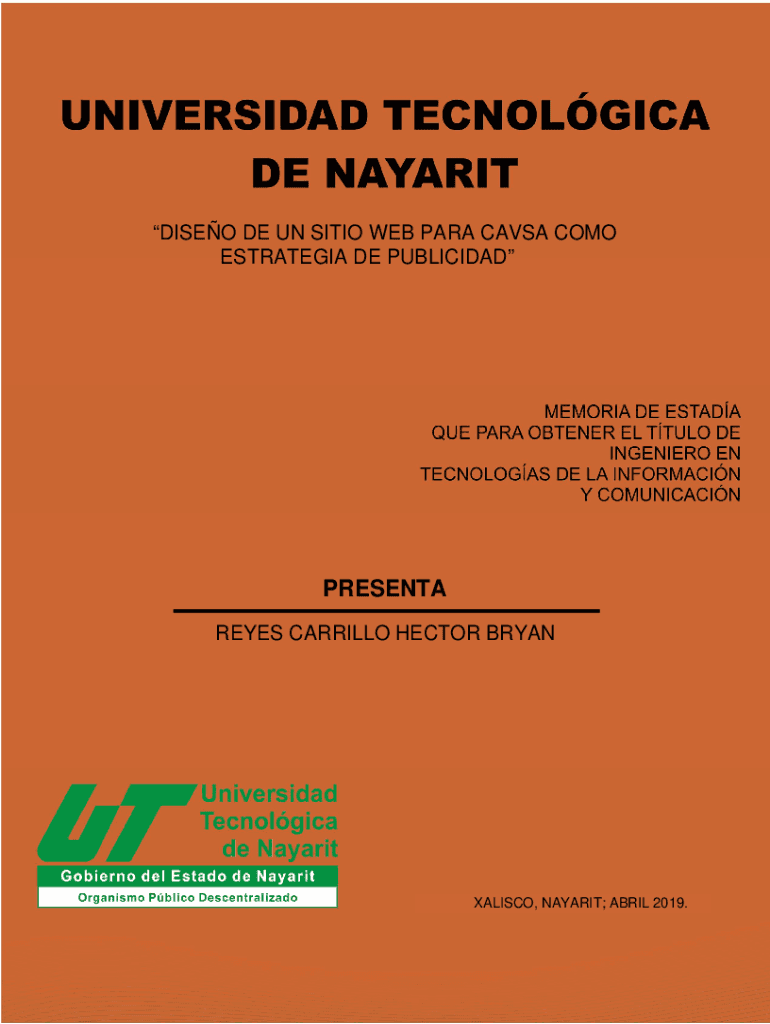 UNIVERSIDAD TECNOLÓGICA DE NAYARIT

"DISEÑO DE UN SITIO WEB PARA CAVSA COMO ESTRATEGIA DE PUBLICIDAD"

MEMORIA DE ESTADÍA
QUE PARA OBTENER EL TÍTULO DE
INGENIERO EN
TECNOLOGÍAS DE LA INFORMACIÓN
Y COMUNICACIÓN

PRESENTA

REYES CARRILLO HECTOR BRYAN

UT
Universidad
Tecnológica
de Nayarit
Gobierno del Estado de Nayarit
Organismo Público Descentralizado

XALISCO, NAYARIT; ABRIL 2019.